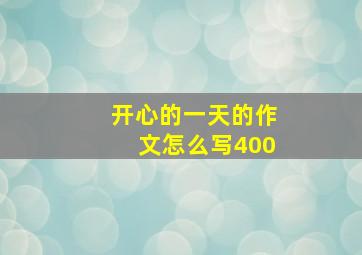 开心的一天的作文怎么写400